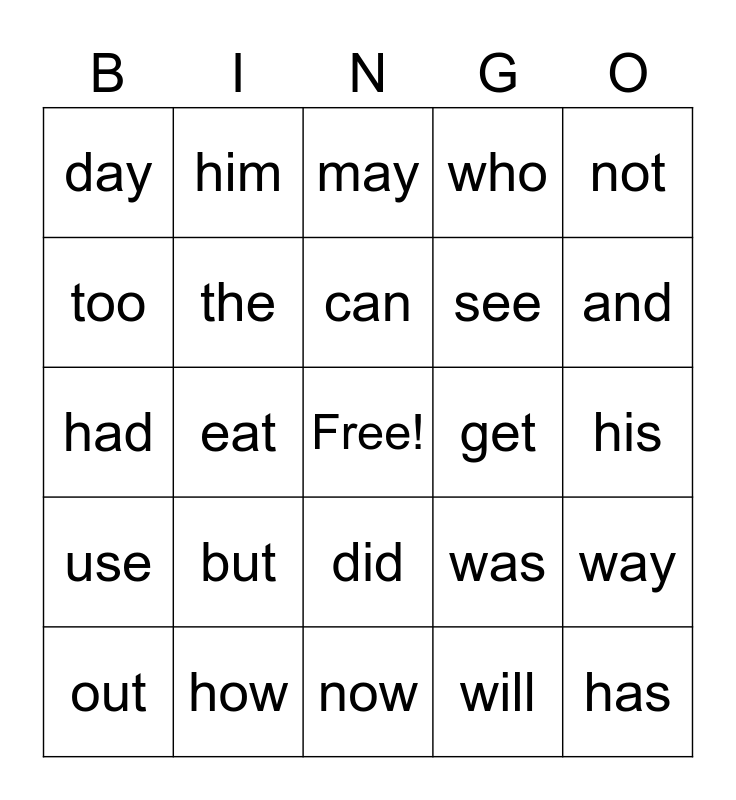 | B | I | N | G | O |
|---|---|---|---|---|
| day | him | may | who | not |
| too | the | can | see | and |
| had | eat | Free! | get | his |
| use | but | did | was | way |
| out | how | now | will | has |